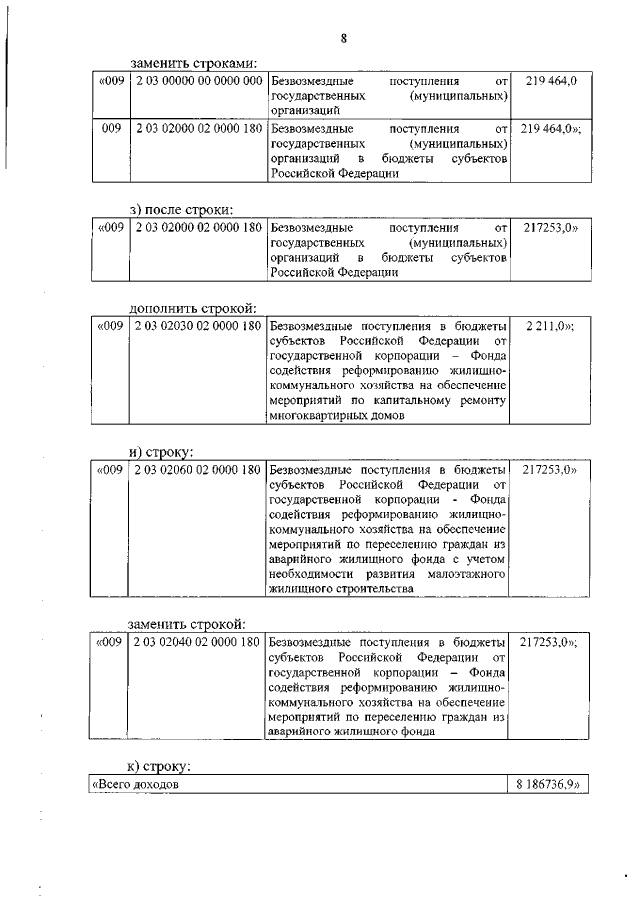 8

заменить строками:

| «009 | 2 03 00000 00 0000 000 | Безвозмездные поступления от государственных (муниципальных) организаций | 219 464,0 |
|---|---|---|---|
| 009 | 2 03 02000 02 0000 180 | Безвозмездные поступления от государственных (муниципальных) организаций в бюджеты субъектов Российской Федерации | 219 464,0»; |

з) после строки:

| «009 | 2 03 02000 02 0000 180 | Безвозмездные поступления от государственных (муниципальных) организаций в бюджеты субъектов Российской Федерации | 217253,0» |
|---|---|---|---|

дополнить строкой:

| «009 | 2 03 02030 02 0000 180 | Безвозмездные поступления в бюджеты субъектов Российской Федерации от государственной корпорации – Фонда содействия реформированию жилищно-коммунального хозяйства на обеспечение мероприятий по капитальному ремонту многоквартирных домов | 2 211,0»; |
|---|---|---|---|

и) строку:

| «009 | 2 03 02060 02 0000 180 | Безвозмездные поступления в бюджеты субъектов Российской Федерации от государственной корпорации - Фонда содействия реформированию жилищно-коммунального хозяйства на обеспечение мероприятий по переселению граждан из аварийного жилищного фонда с учетом необходимости развития малоэтажного жилищного строительства | 217253,0» |
|---|---|---|---|

заменить строкой:

| «009 | 2 03 02040 02 0000 180 | Безвозмездные поступления в бюджеты субъектов Российской Федерации от государственной корпорации – Фонда содействия реформированию жилищно-коммунального хозяйства на обеспечение мероприятий по переселению граждан из аварийного жилищного фонда | 217253,0»; |
|---|---|---|---|

к) строку:

| «Всего доходов | 8 186736,9» |
|---|---|